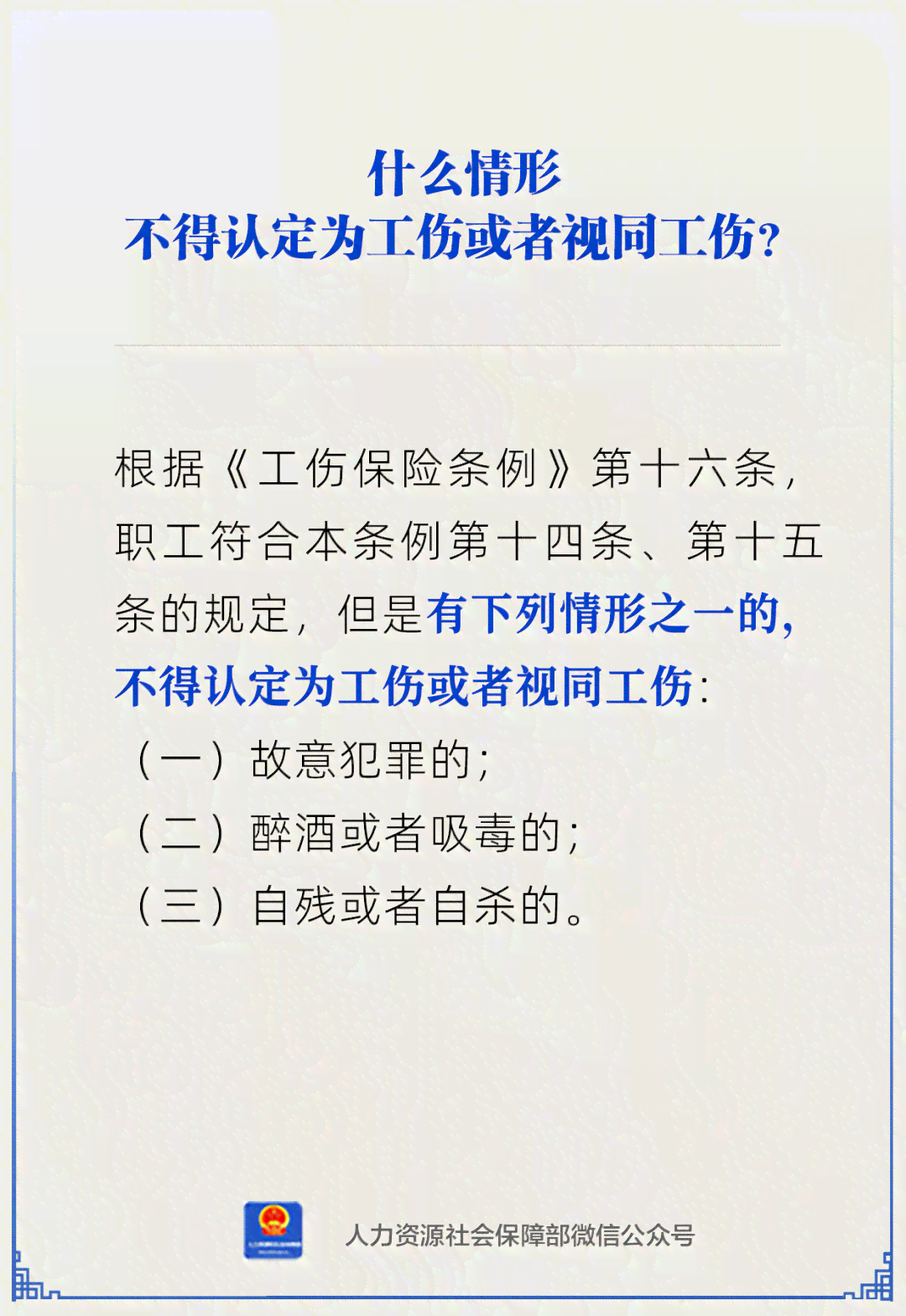 什么情形
不得认定为工伤或者视同工伤?

根据《工伤保险条例》第十六条，职工符合本条例第十四条、第十五条的规定，但是有下列情形之一的，不得认定为工伤或者视同工伤:

（一）故意犯罪的;

（二）醉酒或者吸毒的;

（三）自残或者自杀的。

人力资源社会保障部微信公众号